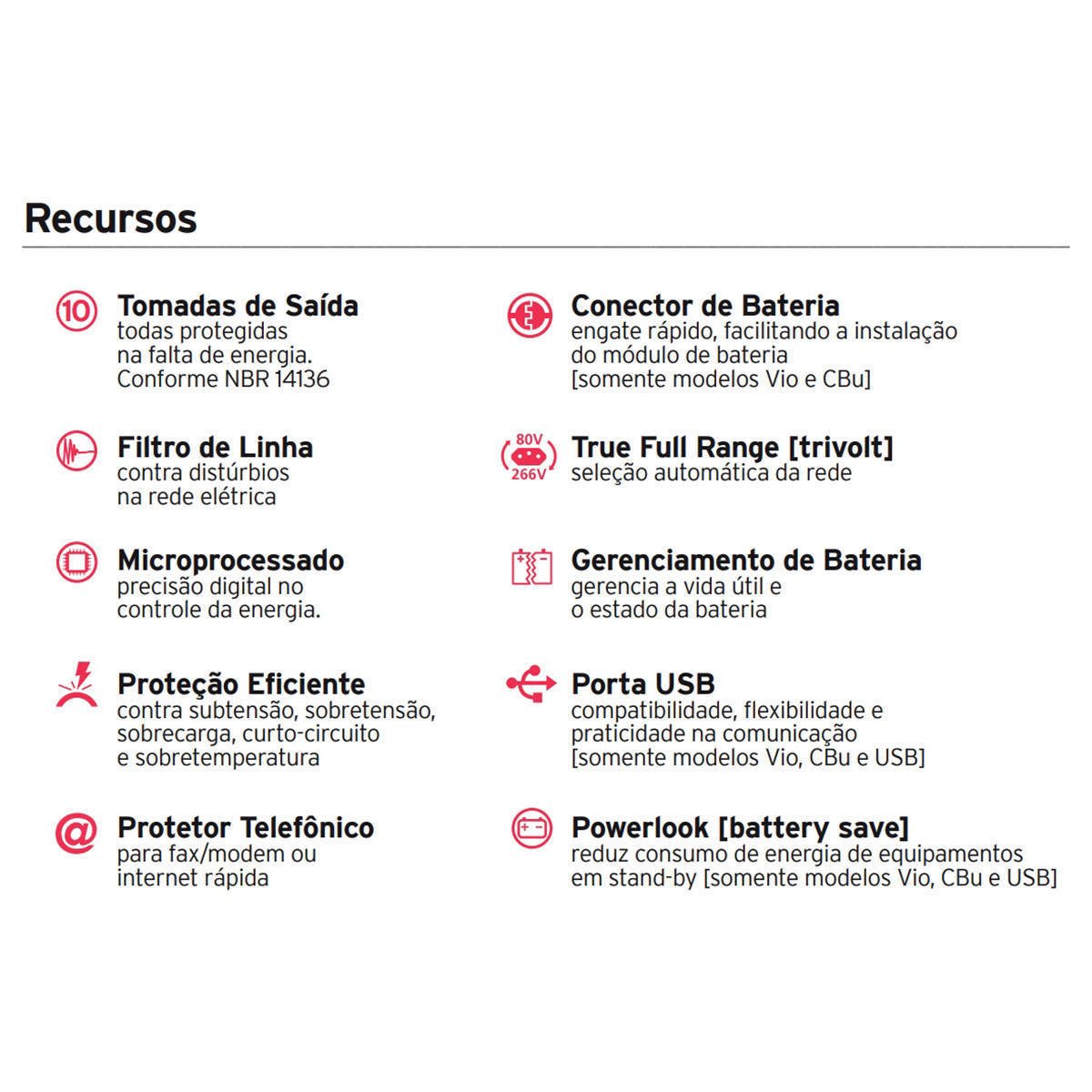 Recursos

10

Tomadas de Saída
todas protegidas na falta de energia. Conforme NBR 14136

Filtro de Linha
contra distúrbios na rede elétrica

Microprocessado
precisão digital no controle da energia.

Proteção Eficiente
contra subtensão, sobretensão, sobrecarga, curto-circuito e sobretemperatura

Protetor Telefônico
para fax/modem ou internet rápida

Conector de Bateria
engate rápido, facilitando a instalação do módulo de bateria [somente modelos Vio e CBu]

80V
266V

True Full Range [trivolt]
seleção automática da rede

Gerenciamento de Bateria
gerencia a vida útil e o estado da bateria

Porta USB
compatibilidade, flexibilidade e praticidade na comunicação [somente modelos Vio, CBu e USB]

Powerlook [battery save]
reduz consumo de energia de equipamentos em stand-by [somente modelos Vio, CBu e USB]